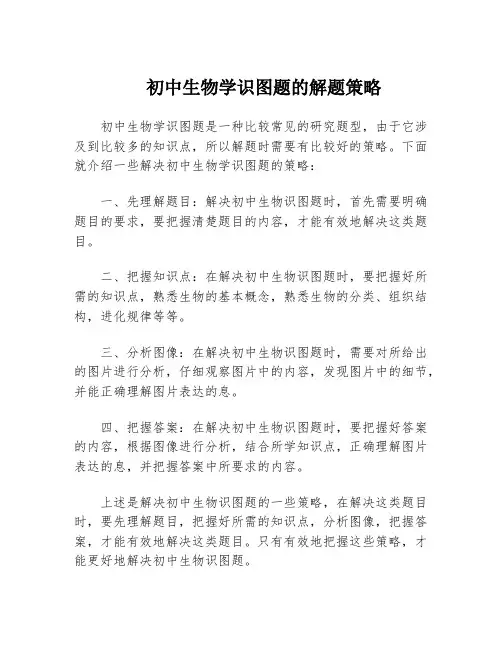 初中生物学识图题的解题策略

初中生物学识图题是一种比较常见的研究题型，由于它涉及到比较多的知识点，所以解题时需要有比较好的策略。下面就介绍一些解决初中生物学识图题的策略：

一、先理解题目：解决初中生物识图题时，首先需要明确题目的要求，要把握清楚题目的内容，才能有效地解决这类题目。

二、把握知识点：在解决初中生物识图题时，要把握好所需的知识点，熟悉生物的基本概念，熟悉生物的分类、组织结构，进化规律等等。

三、分析图像：在解决初中生物识图题时，需要对所给出的图片进行分析，仔细观察图片中的内容，发现图片中的细节，并能正确理解图片表达的息。

四、把握答案：在解决初中生物识图题时，要把握好答案的内容，根据图像进行分析，结合所学知识点，正确理解图片表达的息，并把握答案中所要求的内容。

上述是解决初中生物识图题的一些策略，在解决这类题目时，要先理解题目，把握好所需的知识点，分析图像，把握答案，才能有效地解决这类题目。只有有效地把握这些策略，才能更好地解决初中生物识图题。